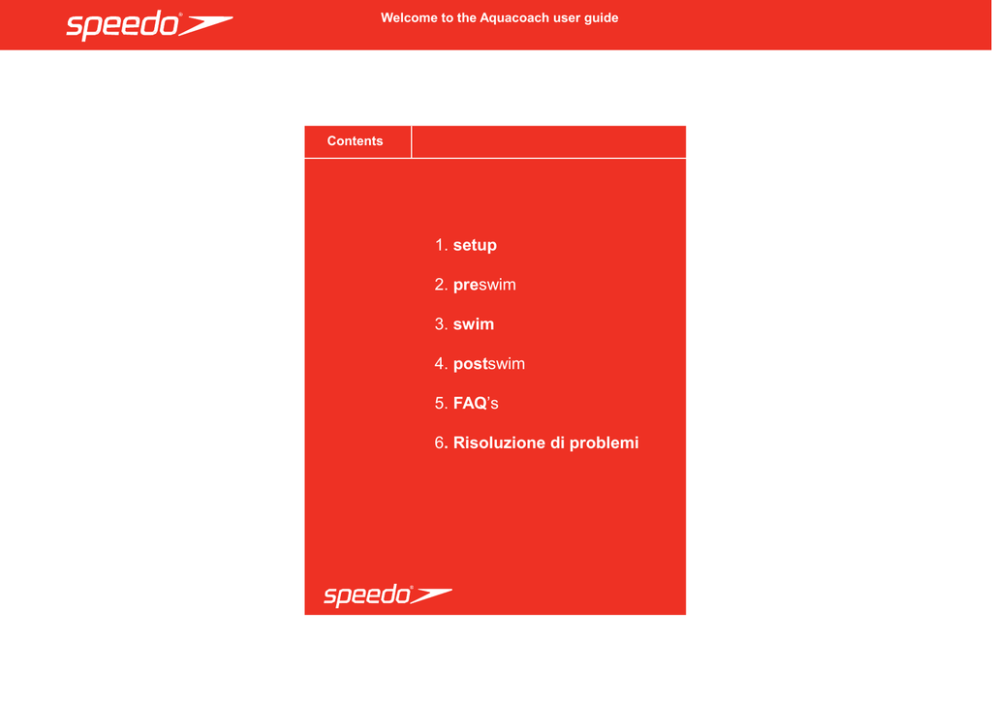 speedo®

Welcome to the Aquacoach user guide

Contents

1. setup

2. preswim

3. swim

4. postswim

5. FAQ's

6. Risoluzione di problemi

speedo®